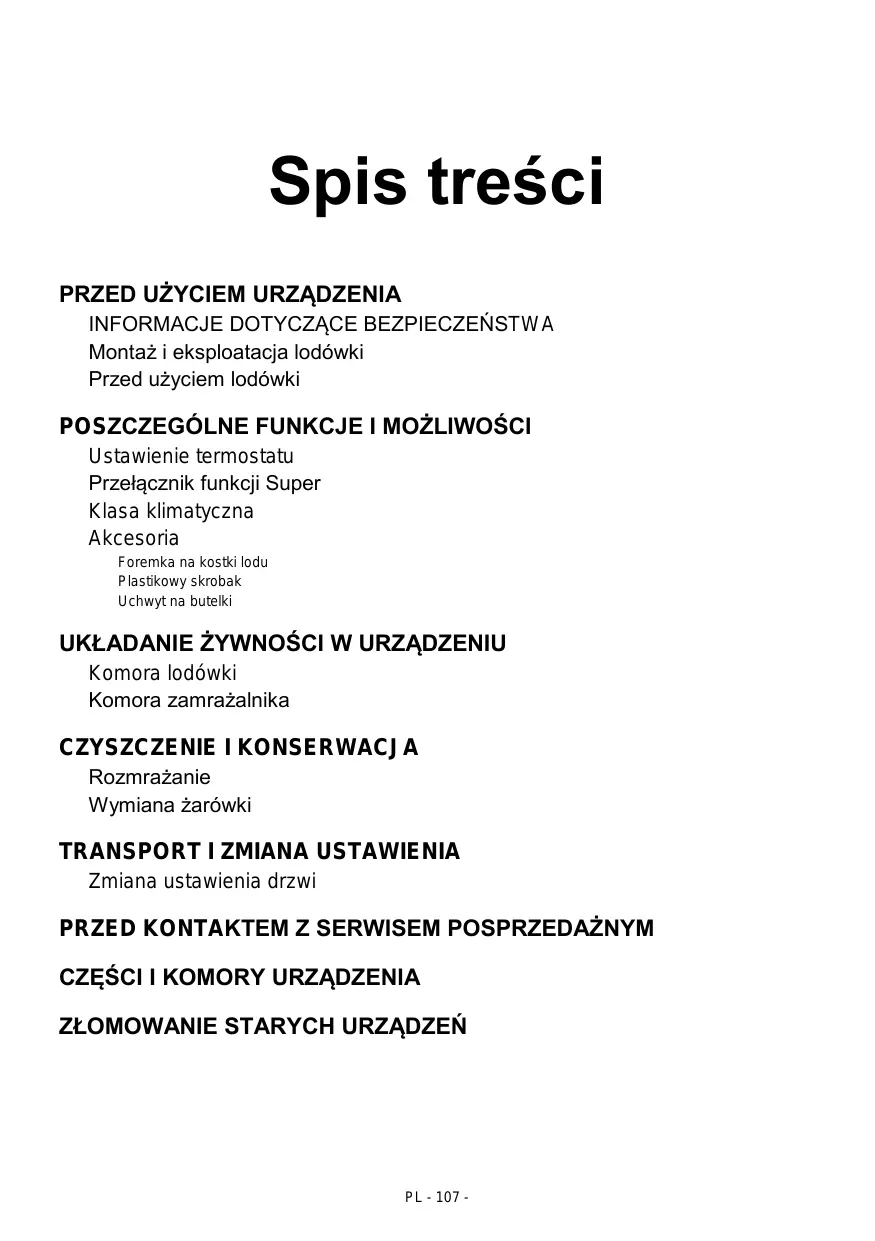 Spis treści

PRZED UŻYCIEM URZĄDZENIA
INFORMACJE DOTYCZĄCE BEZPIECZEŃSTWA
Montaż i eksploatacja lodówki
Przed użyciem lodówki

POSZCZEGÓLNE FUNKCJE I MOŻLIWOŚCI
Ustawienie termostatu
Przełącznik funkcji Super
Klasa klimatyczna
Akcesoria
Foremka na kostki lodu
Plastikowy skrobak
Uchwyt na butelki

UKŁADANIE ŻYWNOŚCI W URZĄDZENIU
Komora lodówki
Komora zamrażalnika

CZYSZCZENIE I KONSERWACJA
Rozmrażanie
Wymiana żarówki

TRANSPORT I ZMIANA USTAWIENIA
Zmiana ustawienia drzwi

PRZED KONTAKTEM Z SERWISEM POSPRZEDAŻNYM

CZĘŚCI I KOMORY URZĄDZENIA

ZŁOMOWANIE STARYCH URZĄDZEŃ

PL - 107 -